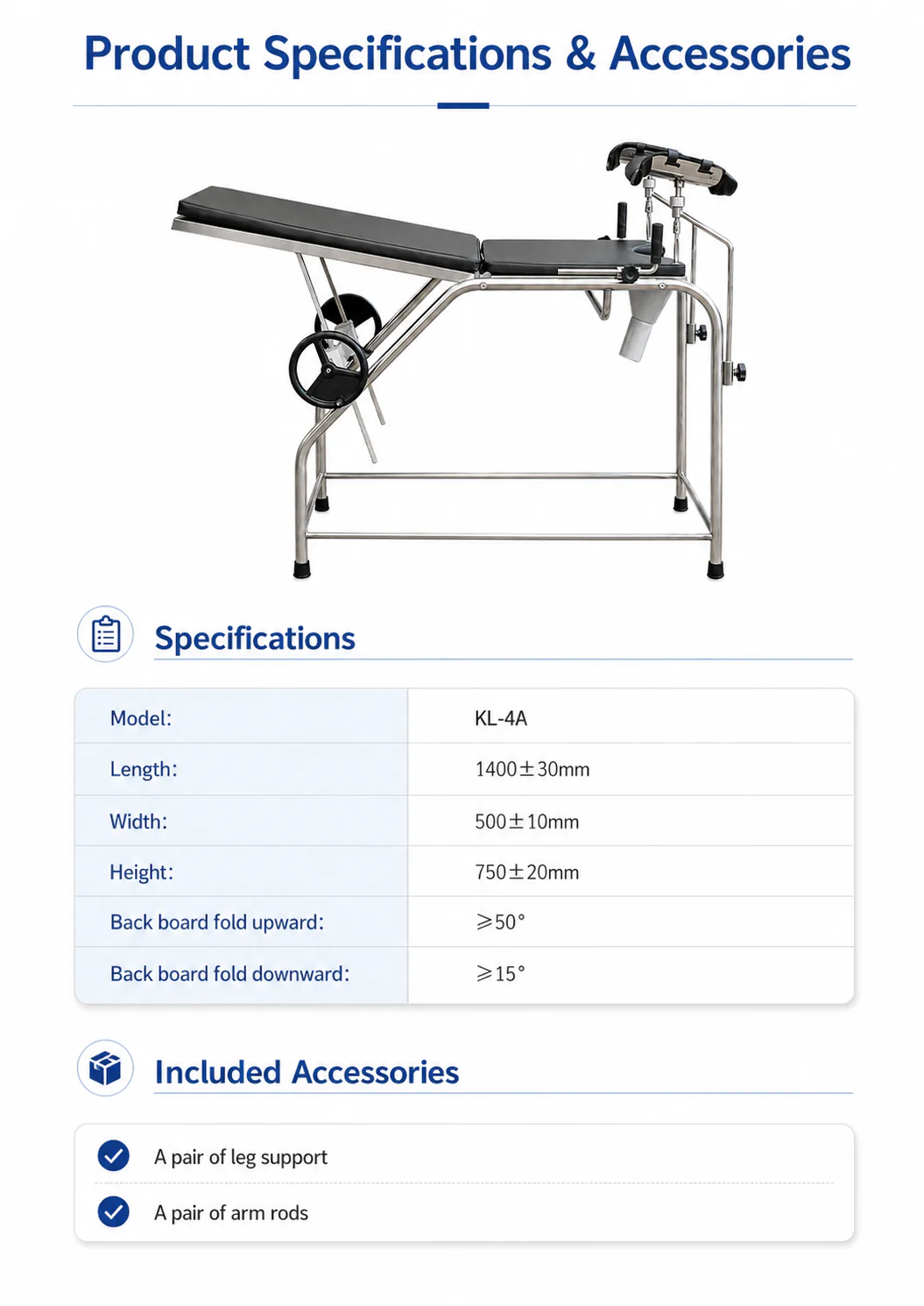 Product Specifications & Accessories

Specifications

| Model: | KL-4A |
|---|---|
| Length: | 1400±30mm |
| Width: | 500±10mm |
| Height: | 750±20mm |
| Back board fold upward: | ⩾50° |
| Back board fold downward: | ⩾15° |

Included Accessories

A pair of leg support

A pair of arm rods